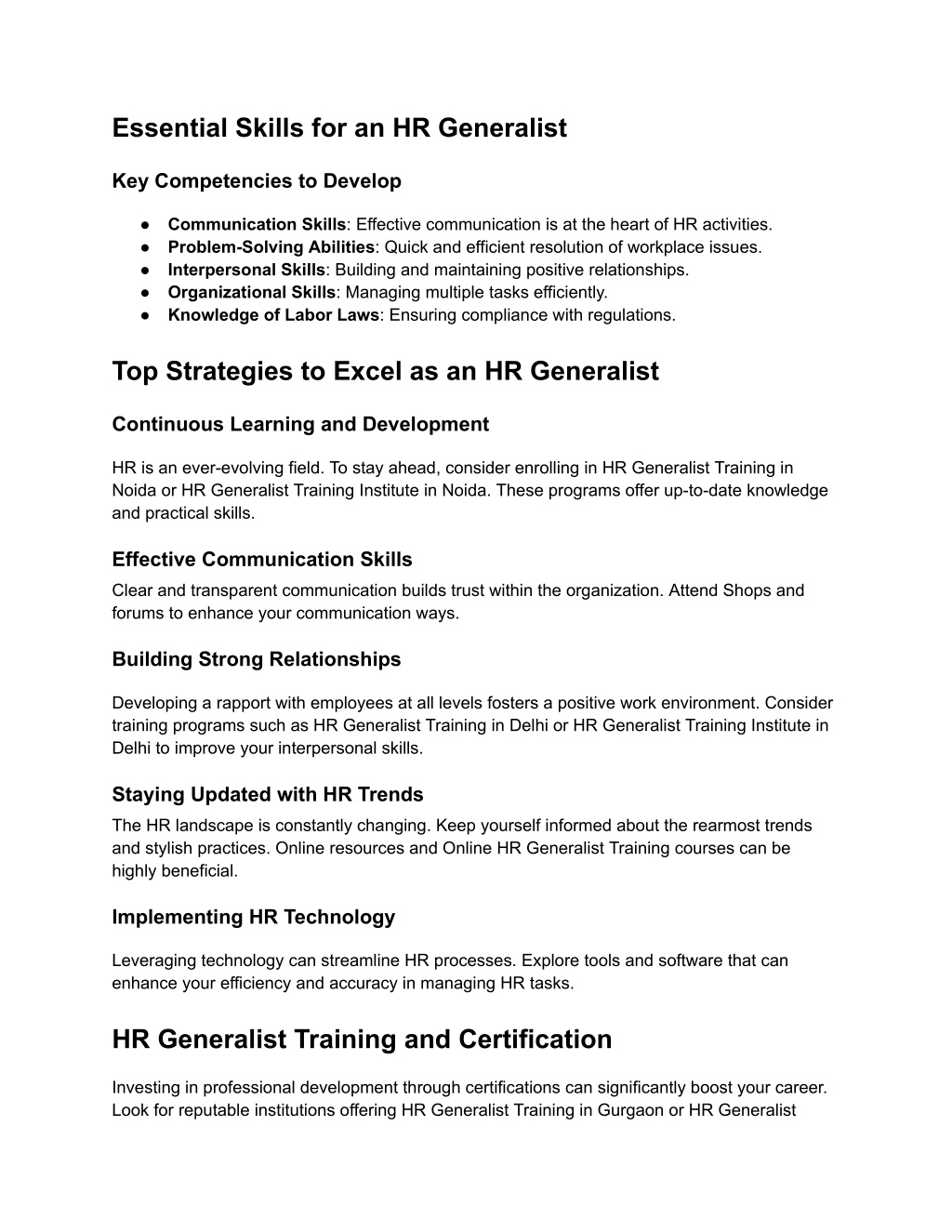 Essential Skills for an HR Generalist

Key Competencies to Develop

● Communication Skills: Effective communication is at the heart of HR activities.
● Problem-Solving Abilities: Quick and efficient resolution of workplace issues.
● Interpersonal Skills: Building and maintaining positive relationships.
● Organizational Skills: Managing multiple tasks efficiently.
● Knowledge of Labor Laws: Ensuring compliance with regulations.

Top Strategies to Excel as an HR Generalist

Continuous Learning and Development

HR is an ever-evolving field. To stay ahead, consider enrolling in HR Generalist Training in Noida or HR Generalist Training Institute in Noida. These programs offer up-to-date knowledge and practical skills.

Effective Communication Skills
Clear and transparent communication builds trust within the organization. Attend Shops and forums to enhance your communication ways.

Building Strong Relationships

Developing a rapport with employees at all levels fosters a positive work environment. Consider training programs such as HR Generalist Training in Delhi or HR Generalist Training Institute in Delhi to improve your interpersonal skills.

Staying Updated with HR Trends
The HR landscape is constantly changing. Keep yourself informed about the rearmost trends and stylish practices. Online resources and Online HR Generalist Training courses can be highly beneficial.

Implementing HR Technology

Leveraging technology can streamline HR processes. Explore tools and software that can enhance your efficiency and accuracy in managing HR tasks.

HR Generalist Training and Certification

Investing in professional development through certifications can significantly boost your career. Look for reputable institutions offering HR Generalist Training in Gurgaon or HR Generalist